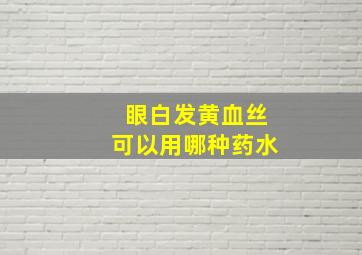 眼白发黄血丝
可以用哪种药水